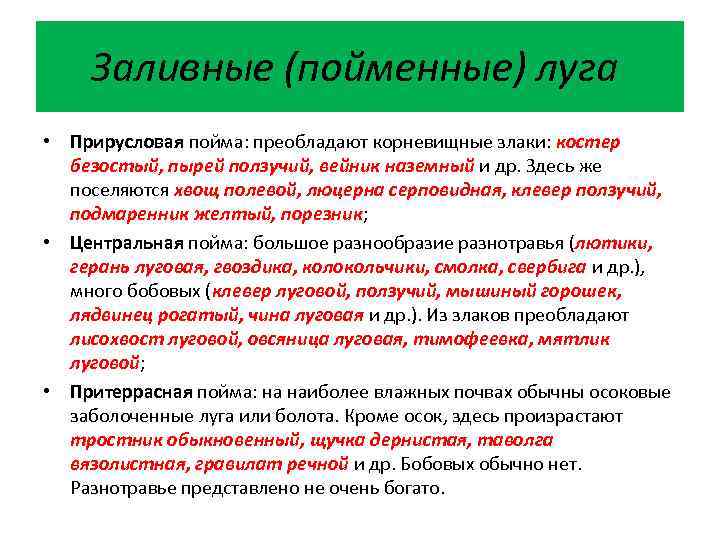 Заливные (пойменные) луга

• Прирусловая пойма: преобладают корневищные злаки: костер безостый, пырей ползучий, вейник наземный и др. Здесь же поселяются хвощ полевой, люцерна серповидная, клевер ползучий, подмаренник желтый, порезник;

• Центральная пойма: большое разнообразие разнотравья (лютики, герань луговая, гвоздика, колокольчики, смолка, свербига и др.), много бобовых (клевер луговой, ползучий, мышиный горошек, лядвинец рогатый, чина луговая и др.). Из злаков преобладают лисохвост луговой, овсяница луговая, тимофеевка, мятлик луговой;

• Притеррасная пойма: на наиболее влажных почвах обычны осоковые заболоченные луга или болота. Кроме осок, здесь произрастают тростник обыкновенный, щучка дернистая, таволга вязолистная, гравилат речной и др. Бобовых обычно нет. Разнотравье представлено не очень богато.